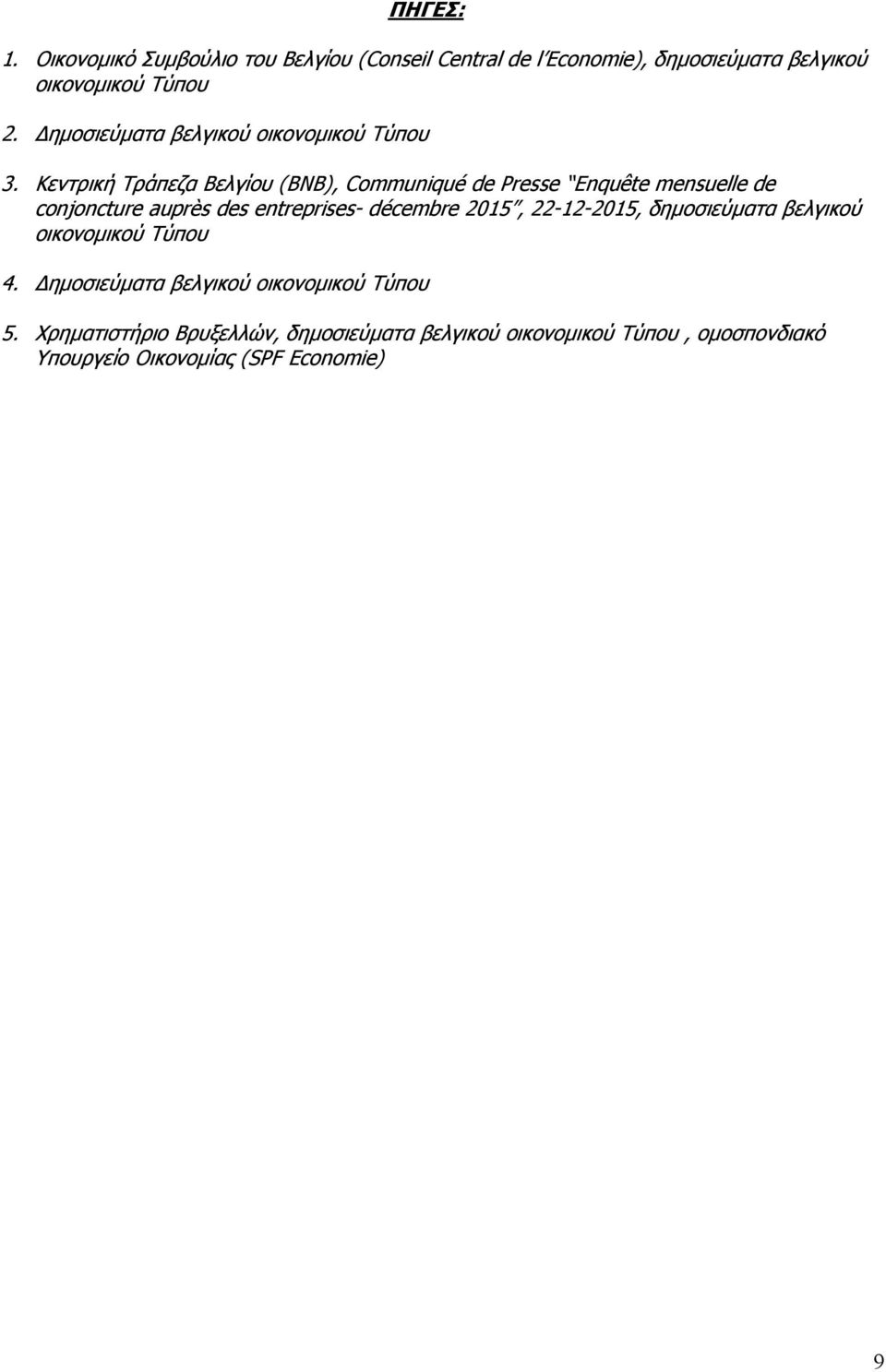 ΠΗΓΕΣ:

1. Οικονομικό Συμβούλιο του Βελγίου (Conseil Central de l'Economie), δημοσιεύματα βελγικού οικονομικού Τύπου

2. Δημοσιεύματα βελγικού οικονομικού Τύπου

3. Κεντρική Τράπεζα Βελγίου (BNB), Communiqué de Presse "Enquête mensuelle de conjoncture auprès des entreprises- décembre 2015", 22-12-2015, δημοσιεύματα βελγικού οικονομικού Τύπου

4. Δημοσιεύματα βελγικού οικονομικού Τύπου

5. Χρηματιστήριο Βρυξελλών, δημοσιεύματα βελγικού οικονομικού Τύπου , ομοσπονδιακό Υπουργείο Οικονομίας (SPF Economie)

9